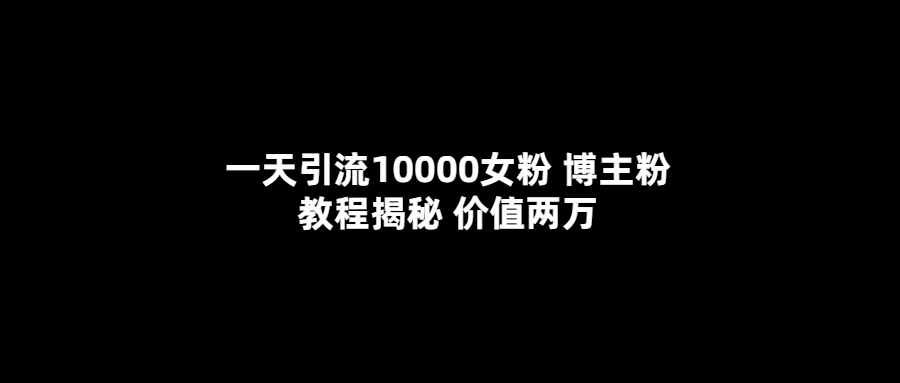 一天引流10000女粉 博主粉
教程揭秘 价值两万